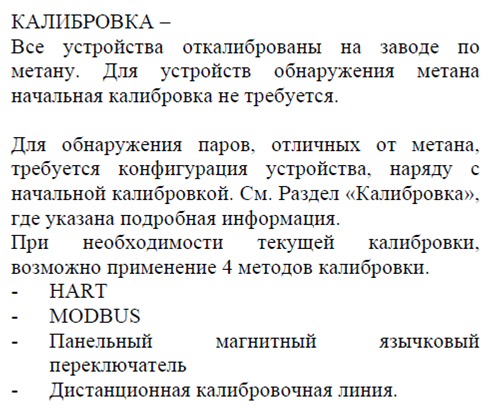 КАЛИБРОВКА –
Все устройства откалиброваны на заводе по метану. Для устройств обнаружения метана начальная калибровка не требуется.

Для обнаружения паров, отличных от метана, требуется конфигурация устройства, наряду с начальной калибровкой. См. Раздел «Калибровка», где указана подробная информация.
При необходимости текущей калибровки, возможно применение 4 методов калибровки.
- HART
- MODBUS
- Панельный магнитный язычковый переключатель
- Дистанционная калибровочная линия.